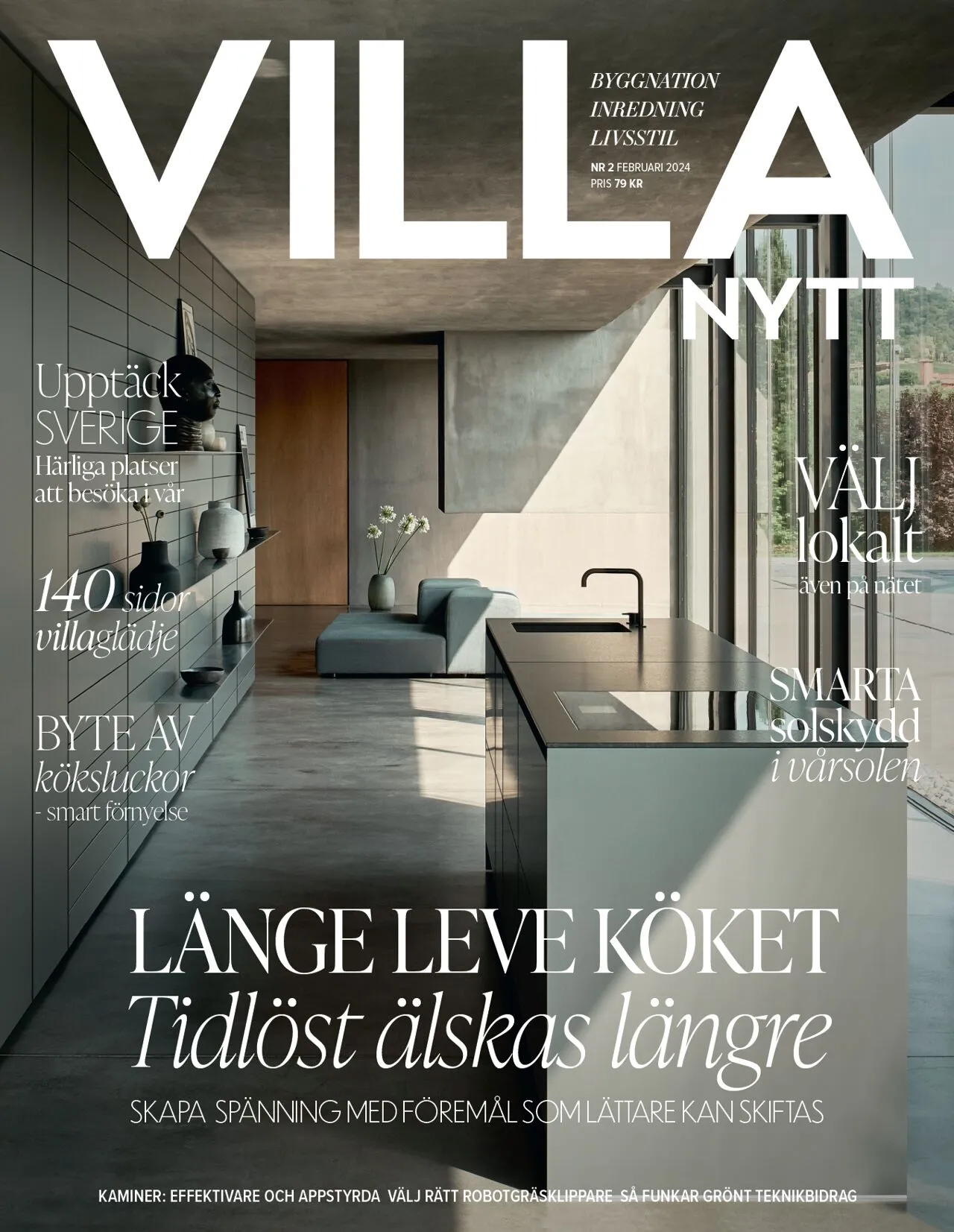 VILLA

BYGGNATION
INREDNING
LIVSSTIL

NR 2 FEBRUARI 2024
PRIS 79 KR

NYTT

Upptäck SVERIGE
Härliga platser att besöka i vår

140 sidor villaglädje

BYTE AV köksluckor
- smart förnyelse

VÄLJ lokalt
även på nätet

SMARTA solskydd i vårsolen

LÄNGE LEVE KÖKET
Tidlöst älskas längre

SKAPA SPÄNNING MED FÖREMÅL SOM LÄTTARE KAN SKIFTAS

KAMINER: EFFEKTIVARE OCH APPSTYRDA VÄLJ RÄTT ROBOTGRÄSKLIPPARE SÅ FUNKAR GRÖNT TEKNIKBIDRAG